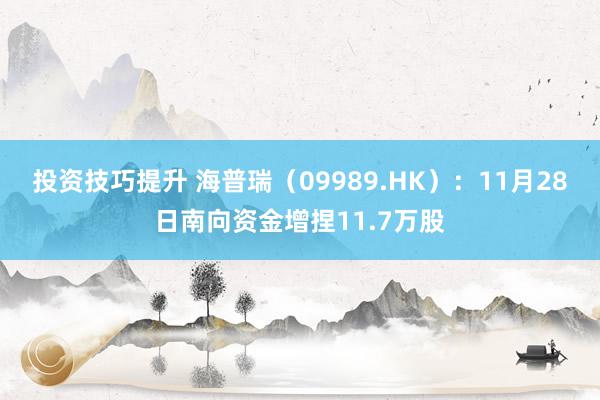 投资技巧提升 海普瑞（09989.HK）：11月28日南向资金增捏11.7万股